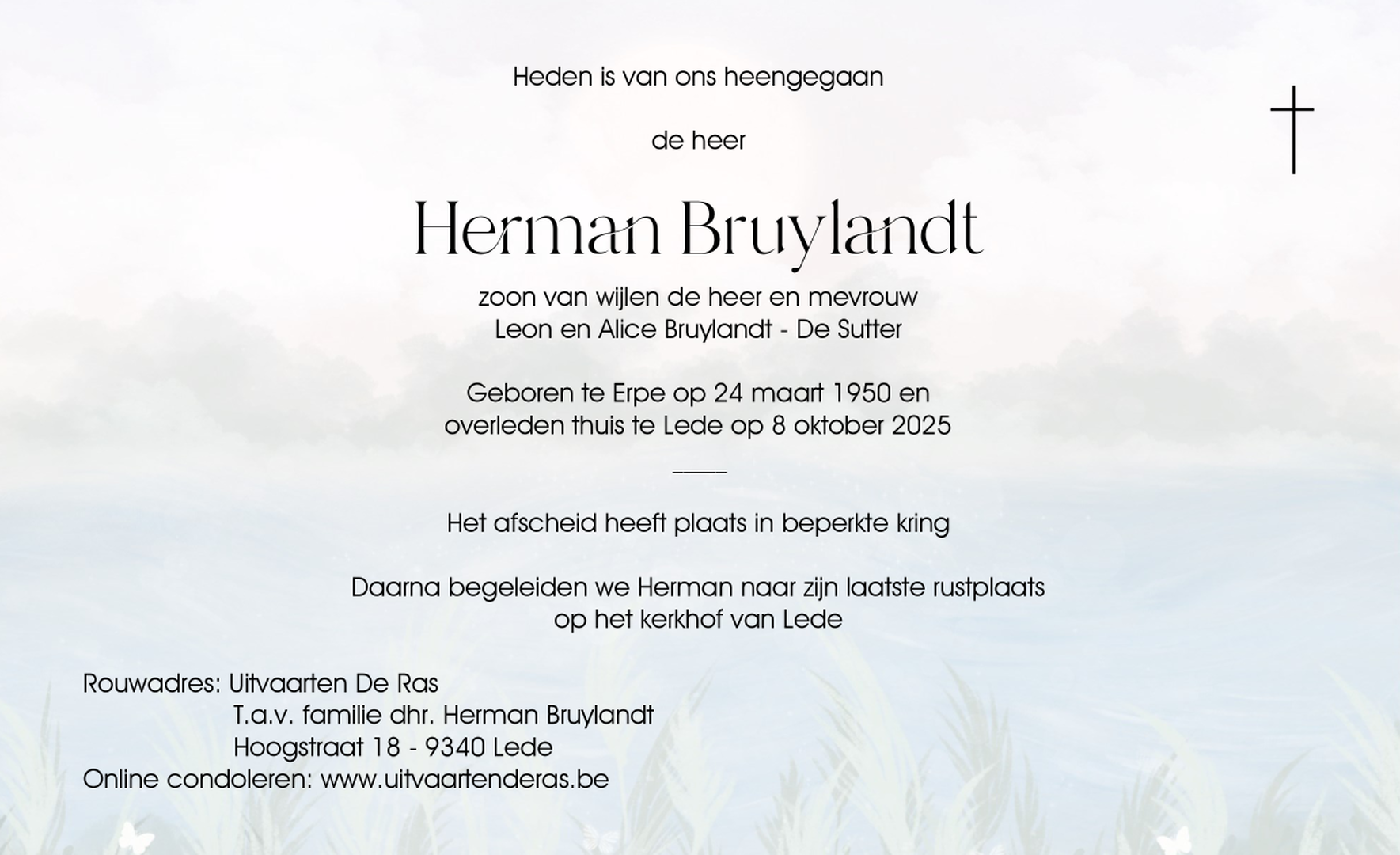 Heden is van ons heengegaan

de heer

Herman Bruylandt

zoon van wijlen de heer en mevrouw
Leon en Alice Bruylandt - De Sutter

Geboren te Erpe op 24 maart 1950 en
overleden thuis te Lede op 8 oktober 2025

Het afscheid heeft plaats in beperkte kring

Daarna begeleiden we Herman naar zijn laatste rustplaats
op het kerkhof van Lede

Rouwadres: Uitvaarten De Ras
T.a.v. familie dhr. Herman Bruylandt
Hoogstraat 18 - 9340 Lede
Online condoleren: www.uitvaartenderas.be